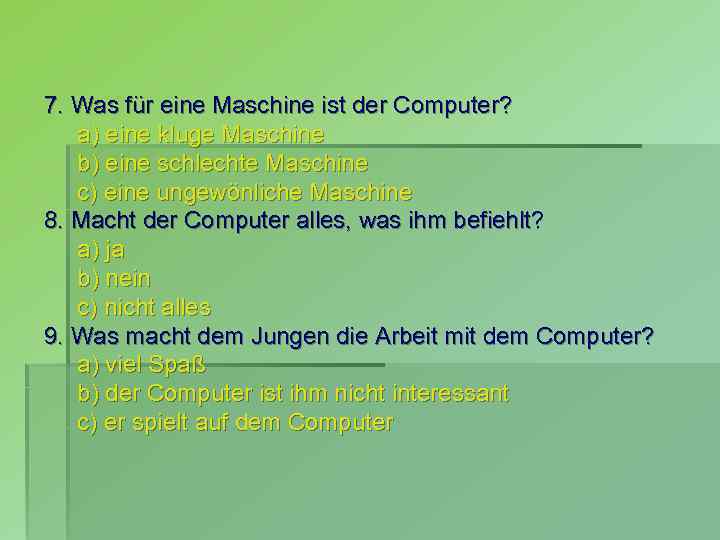 7. Was für eine Maschine ist der Computer?
a) eine kluge Maschine
b) eine schlechte Maschine
c) eine ungewönliche Maschine
8. Macht der Computer alles, was ihm befiehlt?
a) ja
b) nein
c) nicht alles
9. Was macht dem Jungen die Arbeit mit dem Computer?
a) viel Spaß
b) der Computer ist ihm nicht interessant
c) er spielt auf dem Computer